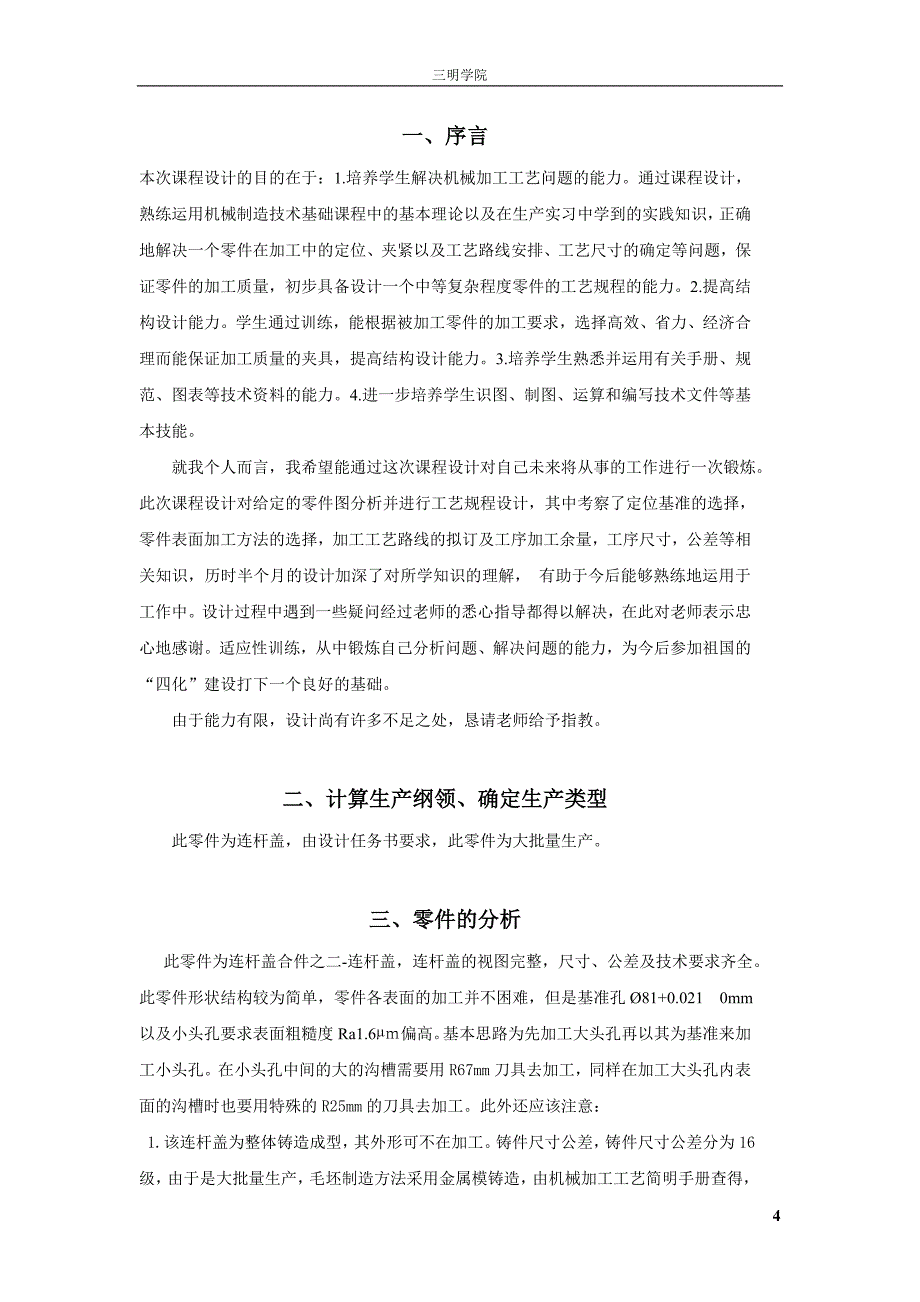 三明学院

一、序言

本次课程设计的目的在于：1.培养学生解决机械加工工艺问题的能力。通过课程设计，熟练运用机械制造技术基础课程中的基本理论以及在生产实习中学到的实践知识，正确地解决一个零件在加工中的定位、夹紧以及工艺路线安排、工艺尺寸的确定等问题，保证零件的加工质量，初步具备设计一个中等复杂程度零件的工艺规程的能力。2.提高结构设计能力。学生通过训练，能根据被加工零件的加工要求，选择高效、省力、经济合理而能保证加工质量的夹具，提高结构设计能力。3.培养学生熟悉并运用有关手册、规范、图表等技术资料的能力。4.进一步培养学生识图、制图、运算和编写技术文件等基本技能。

就我个人而言，我希望能通过这次课程设计对自己未来将从事的工作进行一次锻炼。此次课程设计对给定的零件图分析并进行工艺规程设计，其中考察了定位基准的选择，零件表面加工方法的选择，加工工艺路线的拟订及工序加工余量，工序尺寸，公差等相关知识，历时半个月的设计加深了对所学知识的理解， 有助于今后能够熟练地运用于工作中。设计过程中遇到一些疑问经过老师的悉心指导都得以解决，在此对老师表示忠心地感谢。适应性训练，从中锻炼自己分析问题、解决问题的能力，为今后参加祖国的“四化”建设打下一个良好的基础。

由于能力有限，设计尚有许多不足之处，恳请老师给予指教。

二、计算生产纲领、确定生产类型

此零件为连杆盖，由设计任务书要求，此零件为大批量生产。

三、零件的分析

此零件为连杆盖合件之二-连杆盖，连杆盖的视图完整，尺寸、公差及技术要求齐全。此零件形状结构较为简单，零件各表面的加工并不困难，但是基准孔 Ø81+0.021 0mm 以及小头孔要求表面粗糙度 Ra1.6μm 偏高。基本思路为先加工大头孔再以其为基准来加工小头孔。在小头孔中间的大的沟槽需要用 R67mm 刀具去加工，同样在加工大头孔内表面的沟槽时也要用特殊的 R25mm 的刀具去加工。此外还应该注意：

1. 该连杆盖为整体铸造成型，其外形可不在加工。铸件尺寸公差，铸件尺寸公差分为 16 级，由于是大批量生产，毛坯制造方法采用金属模铸造，由机械加工工艺简明手册查得，

4